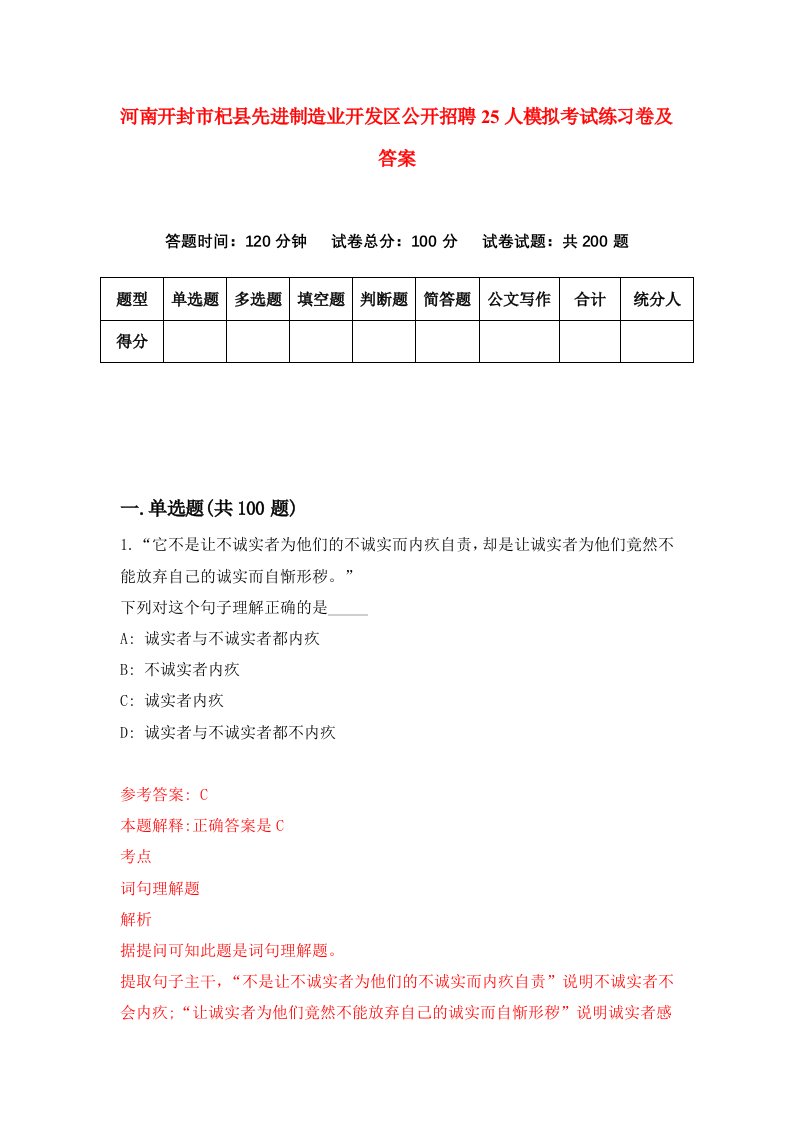 河南开封市杞县先进制造业开发区公开招聘25人模拟考试练习卷及答案

答题时间：120分钟　试卷总分：100分　试卷试题：共200题

| 题型 | 单选题 | 多选题 | 填空题 | 判断题 | 简答题 | 公文写作 | 合计 | 统分人 |
|---|---|---|---|---|---|---|---|---|
| 得分 | | | | | | | | |

一.单选题(共100题)

1.“它不是让不诚实者为他们的不诚实而内疚自责，却是让诚实者为他们竟然不能放弃自己的诚实而自惭形秽。”

下列对这个句子理解正确的是_____

A: 诚实者与不诚实者都内疚

B: 不诚实者内疚

C: 诚实者内疚

D: 诚实者与不诚实者都不内疚

参考答案: C

本题解释:正确答案是C

考点

词句理解题

解析

据提问可知此题是词句理解题。

提取句子主干，“不是让不诚实者为他们的不诚实而内疚自责”说明不诚实者不会内疚;“让诚实者为他们竟然不能放弃自己的诚实而自惭形秽”说明诚实者感